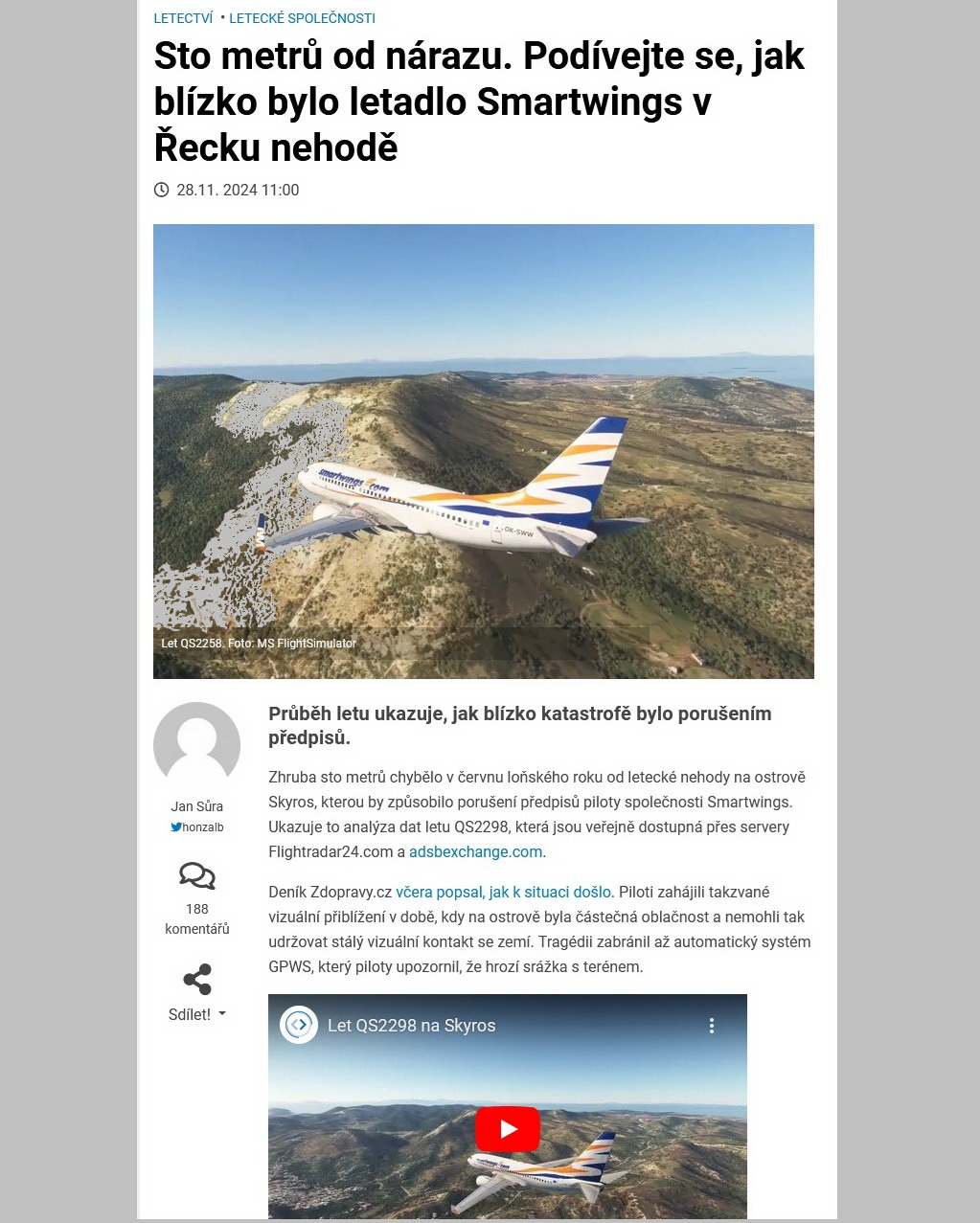 LETECTVÍ • LETECKÉ SPOLEČNOSTI

Sto metrů od nárazu. Podívejte se, jak blízko bylo letadlo Smartwings v Řecku nehodě

28.11. 2024 11:00

smartwings.com
OK-SWW

Let QS2258. Foto: MS FlightSimulator

Jan Sůra
honzalb

188 komentářů

Sdílet!

Průběh letu ukazuje, jak blízko katastrofě bylo porušením předpisů.

Zhruba sto metrů chybělo v červnu loňského roku od letecké nehody na ostrově Skyros, kterou by způsobilo porušení předpisů piloty společnosti Smartwings. Ukazuje to analýza dat letu QS2298, která jsou veřejně dostupná přes servery Flightradar24.com a adsbexchange.com.

Deník Zdopravy.cz včera popsal, jak k situaci došlo. Piloti zahájili takzvané vizuální přiblížení v době, kdy na ostrově byla částečná oblačnost a nemohli tak udržovat stálý vizuální kontakt se zemí. Tragédii zabránil až automatický systém GPWS, který piloty upozornil, že hrozí srážka s terénem.

Let QS2298 na Skyros